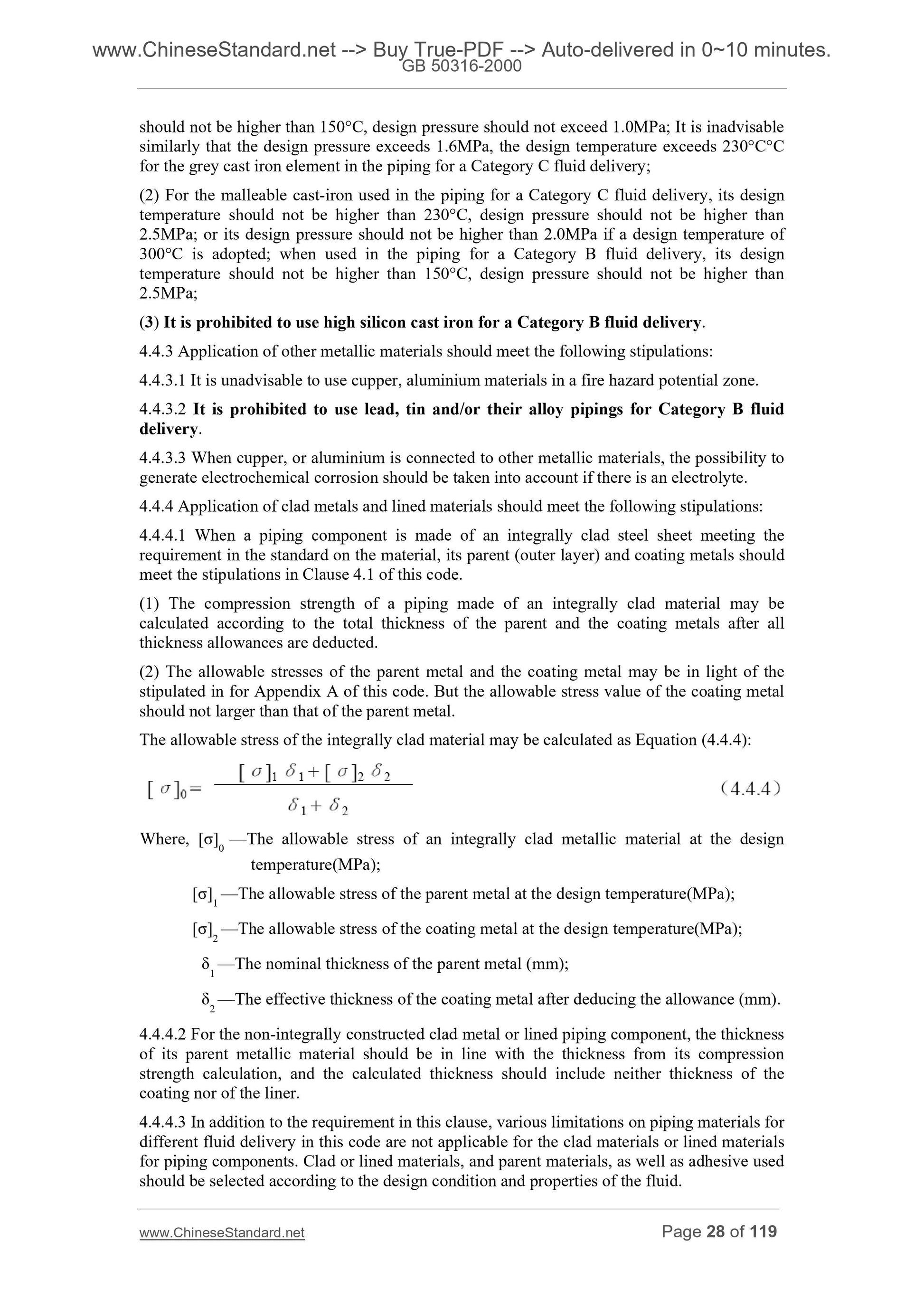 www.ChineseStandard.net --> Buy True-PDF --> Auto-delivered in 0~10 minutes.
GB 50316-2000

should not be higher than 150°C, design pressure should not exceed 1.0MPa; It is inadvisable similarly that the design pressure exceeds 1.6MPa, the design temperature exceeds 230°C°C for the grey cast iron element in the piping for a Category C fluid delivery;

(2) For the malleable cast-iron used in the piping for a Category C fluid delivery, its design temperature should not be higher than 230°C, design pressure should not be higher than 2.5MPa; or its design pressure should not be higher than 2.0MPa if a design temperature of 300°C is adopted; when used in the piping for a Category B fluid delivery, its design temperature should not be higher than 150°C, design pressure should not be higher than 2.5MPa;

(3) It is prohibited to use high silicon cast iron for a Category B fluid delivery.

4.4.3 Application of other metallic materials should meet the following stipulations:

4.4.3.1 It is unadvisable to use cupper, aluminium materials in a fire hazard potential zone.

4.4.3.2 It is prohibited to use lead, tin and/or their alloy pipings for Category B fluid delivery.

4.4.3.3 When cupper, or aluminium is connected to other metallic materials, the possibility to generate electrochemical corrosion should be taken into account if there is an electrolyte.

4.4.4 Application of clad metals and lined materials should meet the following stipulations:

4.4.4.1 When a piping component is made of an integrally clad steel sheet meeting the requirement in the standard on the material, its parent (outer layer) and coating metals should meet the stipulations in Clause 4.1 of this code.

(1) The compression strength of a piping made of an integrally clad material may be calculated according to the total thickness of the parent and the coating metals after all thickness allowances are deducted.

(2) The allowable stresses of the parent metal and the coating metal may be in light of the stipulated in for Appendix A of this code. But the allowable stress value of the coating metal should not larger than that of the parent metal.

The allowable stress of the integrally clad material may be calculated as Equation (4.4.4):

$[\sigma]_0 = \frac{[\sigma]_1 \delta_1 + [\sigma]_2 \delta_2}{\delta_1 + \delta_2}$ (4.4.4)

Where, $[\sigma]_0$ —The allowable stress of an integrally clad metallic material at the design temperature(MPa);

$[\sigma]_1$ —The allowable stress of the parent metal at the design temperature(MPa);

$[\sigma]_2$ —The allowable stress of the coating metal at the design temperature(MPa);

$\delta_1$ —The nominal thickness of the parent metal (mm);

$\delta_2$ —The effective thickness of the coating metal after deducing the allowance (mm).

4.4.4.2 For the non-integrally constructed clad metal or lined piping component, the thickness of its parent metallic material should be in line with the thickness from its compression strength calculation, and the calculated thickness should include neither thickness of the coating nor of the liner.

4.4.4.3 In addition to the requirement in this clause, various limitations on piping materials for different fluid delivery in this code are not applicable for the clad materials or lined materials for piping components. Clad or lined materials, and parent materials, as well as adhesive used should be selected according to the design condition and properties of the fluid.

www.ChineseStandard.net Page 28 of 119